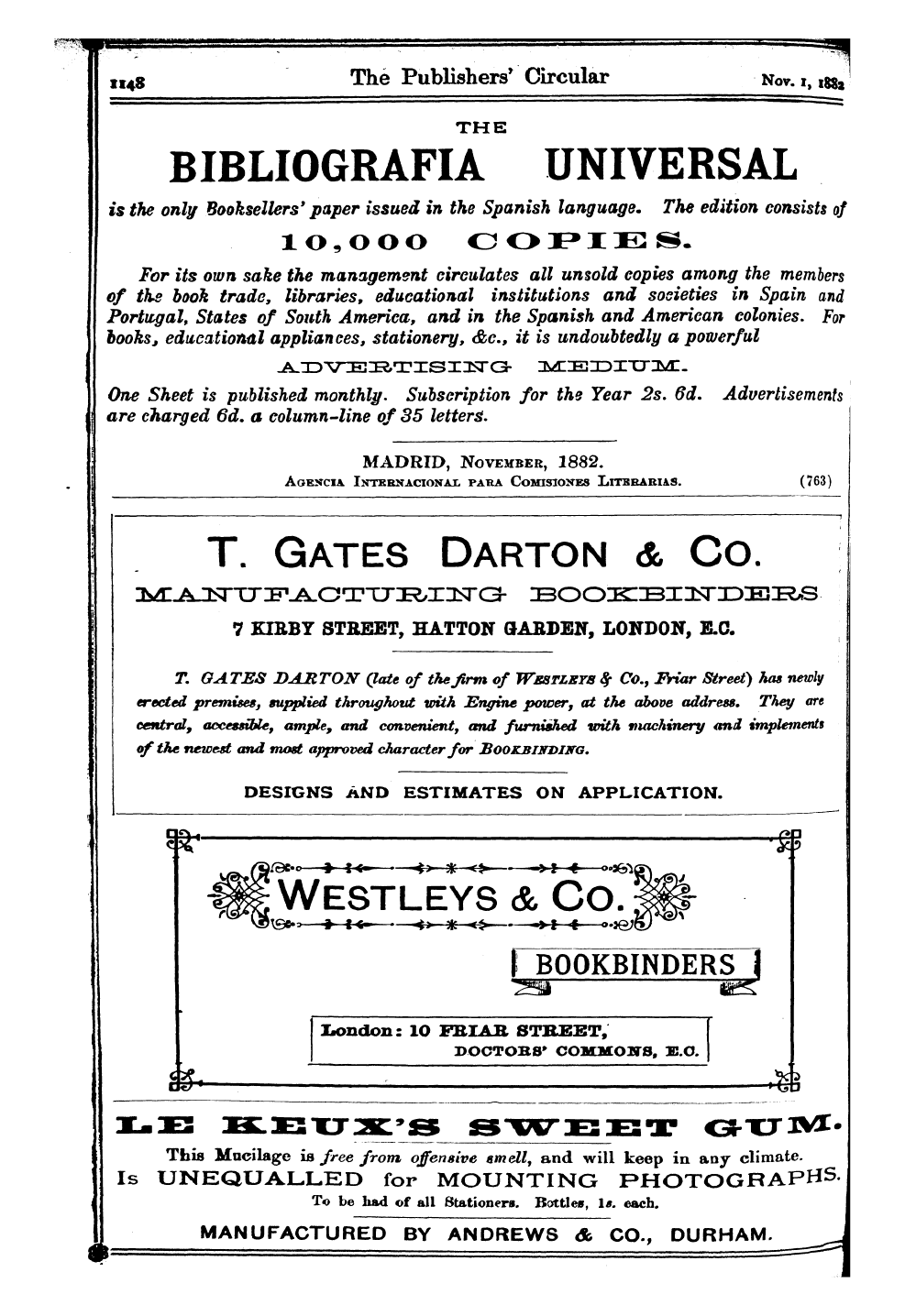 1148 The Publishers' Circular Nov. 1, 1882

THE

BIBLIOGRAFIA UNIVERSAL

is the only Booksellers' paper issued in the Spanish language. The edition consists of

10,000 COPIES.

For its own sake the management circulates all unsold copies among the members of the book trade, libraries, educational institutions and societies in Spain and Portugal, States of South America, and in the Spanish and American colonies. For books, educational appliances, stationery, &c., it is undoubtedly a powerful

ADVERTISING MEDIUM.

One Sheet is published monthly. Subscription for the Year 2s. 6d. Advertisements are charged 6d. a column-line of 35 letters.

MADRID, November, 1882.
Agencia Internacional para Comisiones Literarias. (763)

T. GATES DARTON & CO.

MANUFACTURING BOOKBINDERS

7 KIRBY STREET, HATTON GARDEN, LONDON, E.C.

T. GATES DARTON (late of the firm of Westleys & Co., Friar Street) has newly erected premises, supplied throughout with Engine power, at the above address. They are central, accessible, ample, and convenient, and furnished with machinery and implements of the newest and most approved character for Bookbinding.

DESIGNS AND ESTIMATES ON APPLICATION.

WESTLEYS & CO.

BOOKBINDERS

London: 10 FRIAR STREET, DOCTORS' COMMONS, E.C.

LE KEUX'S SWEET GUM.

This Mucilage is free from offensive smell, and will keep in any climate.
Is UNEQUALLED for MOUNTING PHOTOGRAPHS.
To be had of all Stationers. Bottles, 1s. each.

MANUFACTURED BY ANDREWS & CO., DURHAM.